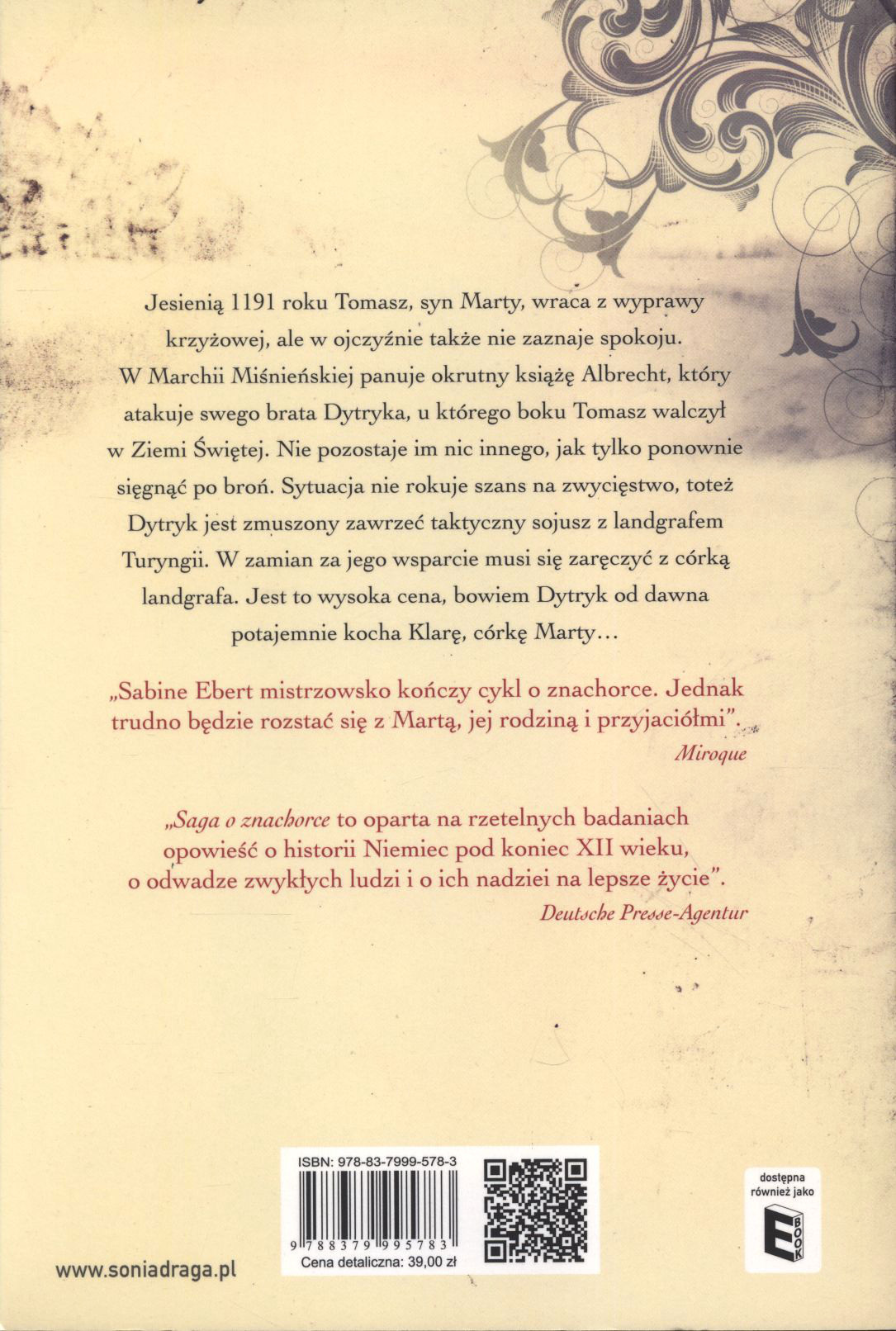 Jesienią 1191 roku Tomasz, syn Marty, wraca z wyprawy krzyżowej, ale w ojczyźnie także nie zaznaje spokoju. W Marchii Miśnieńskiej panuje okrutny książę Albrecht, który atakuje swego brata Dytryka, u którego boku Tomasz walczył w Ziemi Świętej. Nie pozostaje im nic innego, jak tylko ponownie sięgnąć po broń. Sytuacja nie rokuje szans na zwycięstwo, toteż Dytryk jest zmuszony zawrzeć taktyczny sojusz z landgrafem Turyngii. W zamian za jego wsparcie musi się zaręczyć z córką landgrafa. Jest to wysoka cena, bowiem Dytryk od dawna potajemnie kocha Klarę, córkę Marty...

„Sabine Ebert mistrzowsko kończy cykl o znachorce. Jednak trudno będzie rozstać się z Martą, jej rodziną i przyjaciółmi".
Miroque

„Saga o znachorce to oparta na rzetelnych badaniach opowieść o historii Niemiec pod koniec XII wieku, o odwadze zwykłych ludzi i o ich nadziei na lepsze życie".
Deutsche Presse-Agentur

ISBN: 978-83-7999-578-3
9 788379 995783
Cena detaliczna: 39,00 zł

dostępna również jako
E BOOK

www.soniadraga.pl